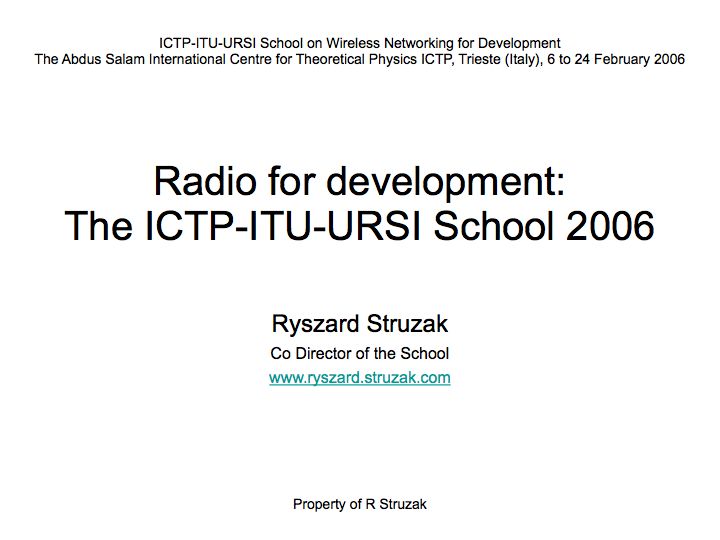 ICTP-ITU-URSI School on Wireless Networking for Development
The Abdus Salam International Centre for Theoretical Physics ICTP, Trieste (Italy), 6 to 24 February 2006

Radio for development:
The ICTP-ITU-URSI School 2006

Ryszard Struzak
Co Director of the School
www.ryszard.struzak.com

Property of R Struzak